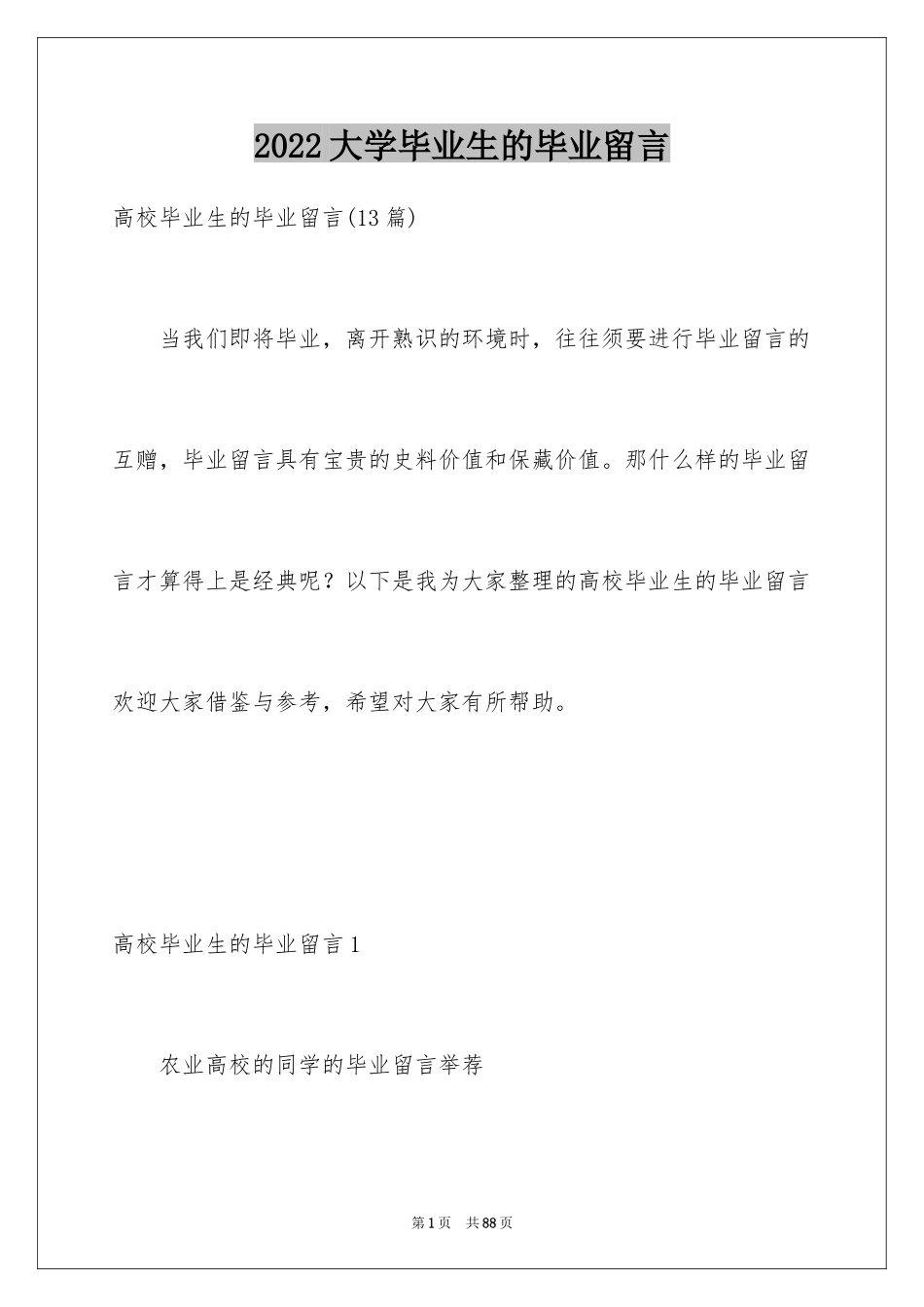 2022大学毕业生的毕业留言

高校毕业生的毕业留言(13篇)

当我们即将毕业，离开熟识的环境时，往往须要进行毕业留言的互赠，毕业留言具有宝贵的史料价值和保藏价值。那什么样的毕业留言才算得上是经典呢？以下是我为大家整理的高校毕业生的毕业留言欢迎大家借鉴与参考，希望对大家有所帮助。

高校毕业生的毕业留言1

农业高校的同学的毕业留言举荐

第1页 共88页